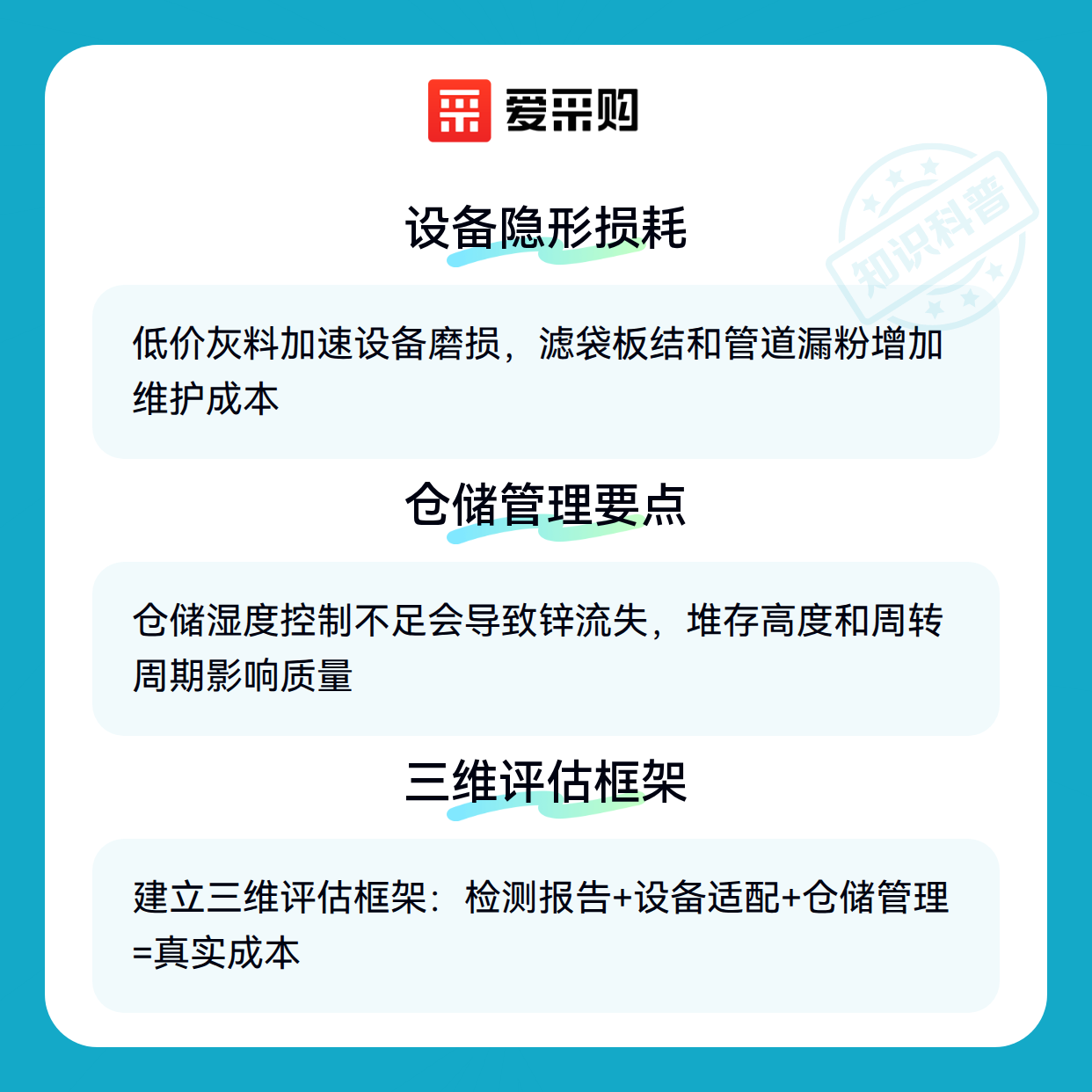 爱采购

设备隐形损耗

低价灰料加速设备磨损，滤袋板结和管道漏粉增加维护成本

仓储管理要点

仓储湿度控制不足会导致锌流失，堆存高度和周转周期影响质量

三维评估框架

建立三维评估框架：检测报告+设备适配+仓储管理=真实成本

知识科普